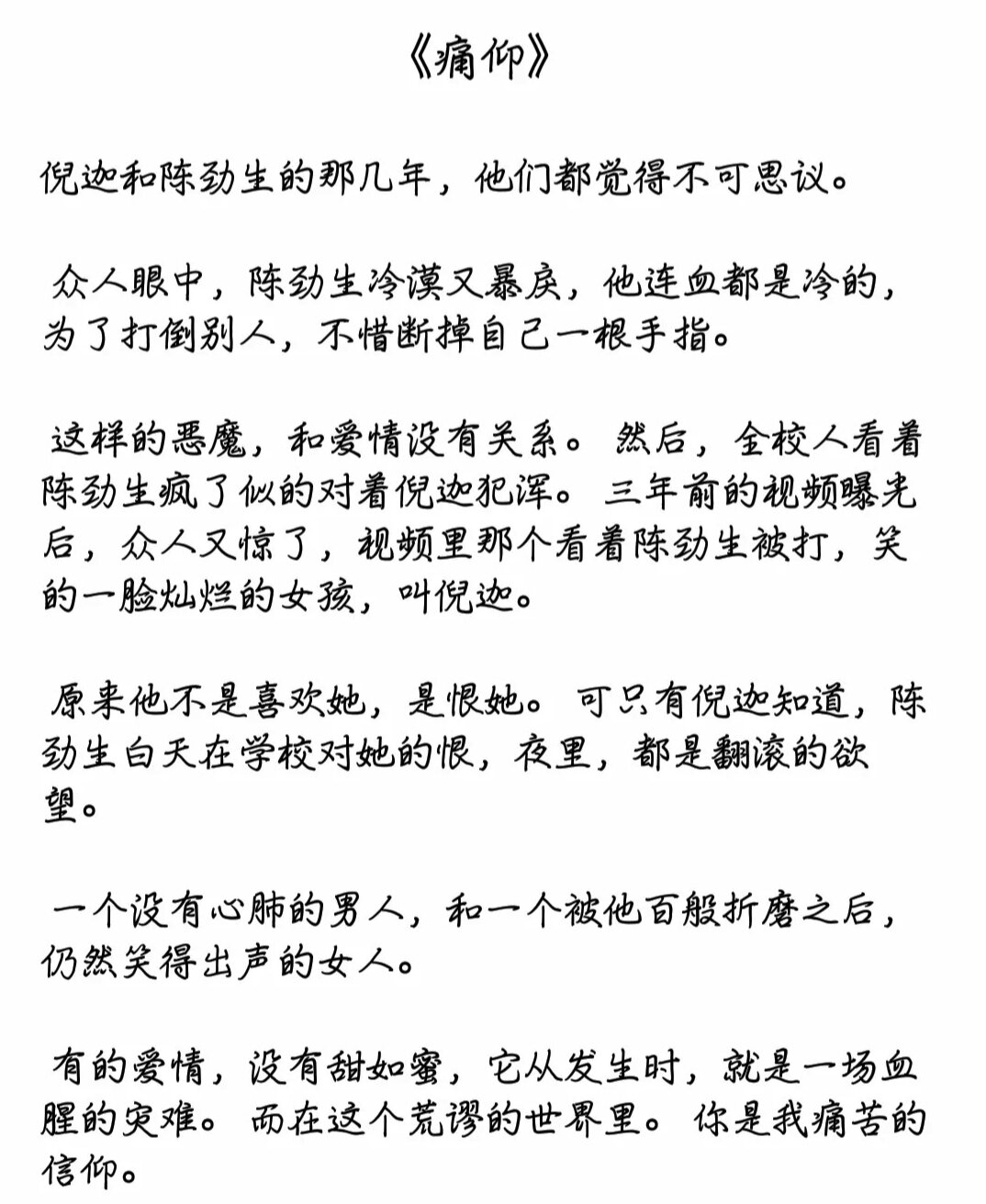 《痛仰》

倪迦和陈劲生的那几年，他们都觉得不可思议。

众人眼中，陈劲生冷漠又暴戾，他连血都是冷的，为了打倒别人，不惜断掉自己一根手指。

这样的恶魔，和爱情没有关系。然后，全校人看着陈劲生疯了似的对着倪迦犯浑。三年前的视频曝光后，众人又惊了，视频里那个看着陈劲生被打，笑的一脸灿烂的女孩，叫倪迦。

原来他不是喜欢她，是恨她。可只有倪迦知道，陈劲生白天在学校对她的恨，夜里，都是翻滚的欲望。

一个没有心肺的男人，和一个被他百般折磨之后，仍然笑得出声的女人。

有的爱情，没有甜如蜜，它从发生时，就是一场血腥的灾难。而在这个荒谬的世界里。你是我痛苦的信仰。